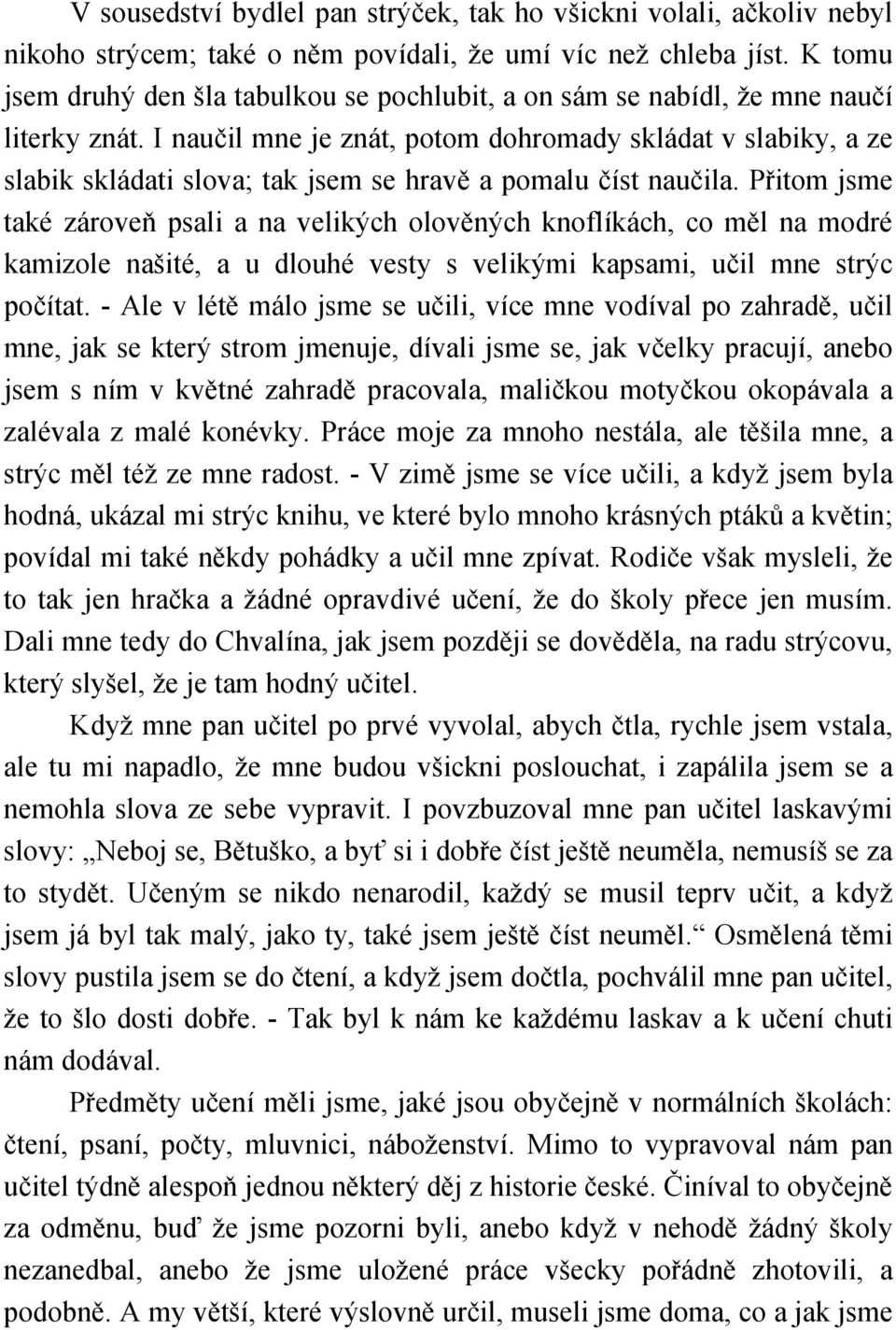 V sousedství bydlel pan strýček, tak ho všickni volali, ačkoliv nebyl nikoho strýcem; také o něm povídali, že umí víc než chleba jíst. K tomu jsem druhý den šla tabulkou se pochlubit, a on sám se nabídl, že mne naučí literky znát. I naučil mne je znát, potom dohromady skládat v slabiky, a ze slabik skládati slova; tak jsem se hravě a pomalu číst naučila. Přitom jsme také zároveň psali a na velikých olověných knoflíkách, co měl na modré kamizole našité, a u dlouhé vesty s velikými kapsami, učil mne strýc počítat. - Ale v létě málo jsme se učili, více mne vodíval po zahradě, učil mne, jak se který strom jmenuje, dívali jsme se, jak včelky pracují, anebo jsem s ním v květné zahradě pracovala, maličkou motyčkou okopávala a zalévala z malé konévky. Práce moje za mnoho nestála, ale těšila mne, a strýc měl též ze mne radost. - V zimě jsme se více učili, a když jsem byla hodná, ukázal mi strýc knihu, ve které bylo mnoho krásných ptáků a květin; povídal mi také někdy pohádky a učil mne zpívat. Rodiče však mysleli, že to tak jen hračka a žádné opravdivé učení, že do školy přece jen musím. Dali mne tedy do Chvalína, jak jsem později se dověděla, na radu strýcovu, který slyšel, že je tam hodný učitel.

Když mne pan učitel po prvé vyvolal, abych čtla, rychle jsem vstala, ale tu mi napadlo, že mne budou všickni poslouchat, i zapálila jsem se a nemohla slova ze sebe vypravit. I povzbuzoval mne pan učitel laskavými slovy: „Neboj se, Bětuško, a byť si i dobře číst ještě neuměla, nemusíš se za to stydět. Učeným se nikdo nenarodil, každý se musil teprv učit, a když jsem já byl tak malý, jako ty, také jsem ještě číst neuměl.“ Osmělená těmi slovy pustila jsem se do čtení, a když jsem dočtla, pochválil mne pan učitel, že to šlo dosti dobře. - Tak byl k nám ke každému laskav a k učení chuti nám dodával.

Předměty učení měli jsme, jaké jsou obyčejně v normálních školách: čtení, psaní, počty, mluvnici, náboženství. Mimo to vypravoval nám pan učitel týdně alespoň jednou některý děj z historie české. Činíval to obyčejně za odměnu, buď že jsme pozorni byli, anebo když v nehodě žádný školy nezanedbal, anebo že jsme uložené práce všecky pořádně zhotovili, a podobně. A my větší, které výslovně určil, museli jsme doma, co a jak jsme